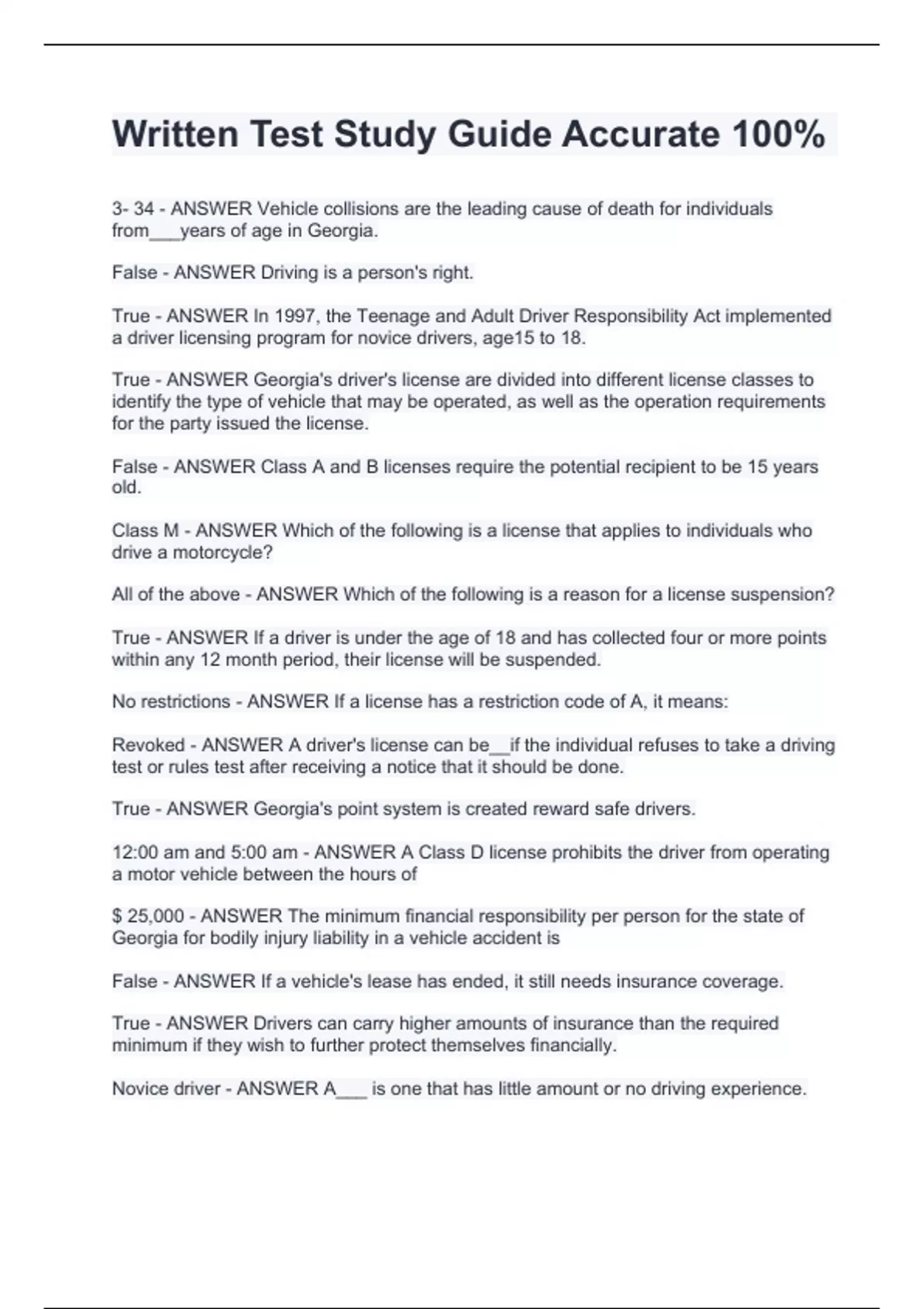 Written Test Study Guide Accurate 100%

3- 34 - ANSWER Vehicle collisions are the leading cause of death for individuals from____years of age in Georgia.

False - ANSWER Driving is a person's right.

True - ANSWER In 1997, the Teenage and Adult Driver Responsibility Act implemented a driver licensing program for novice drivers, age15 to 18.

True - ANSWER Georgia's driver's license are divided into different license classes to identify the type of vehicle that may be operated, as well as the operation requirements for the party issued the license.

False - ANSWER Class A and B licenses require the potential recipient to be 15 years old.

Class M - ANSWER Which of the following is a license that applies to individuals who drive a motorcycle?

All of the above - ANSWER Which of the following is a reason for a license suspension?

True - ANSWER If a driver is under the age of 18 and has collected four or more points within any 12 month period, their license will be suspended.

No restrictions - ANSWER If a license has a restriction code of A, it means:

Revoked - ANSWER A driver's license can be____if the individual refuses to take a driving test or rules test after receiving a notice that it should be done.

True - ANSWER Georgia's point system is created reward safe drivers.

12:00 am and 5:00 am - ANSWER A Class D license prohibits the driver from operating a motor vehicle between the hours of

$ 25,000 - ANSWER The minimum financial responsibility per person for the state of Georgia for bodily injury liability in a vehicle accident is

False - ANSWER If a vehicle's lease has ended, it still needs insurance coverage.

True - ANSWER Drivers can carry higher amounts of insurance than the required minimum if they wish to further protect themselves financially.

Novice driver - ANSWER A____ is one that has little amount or no driving experience.